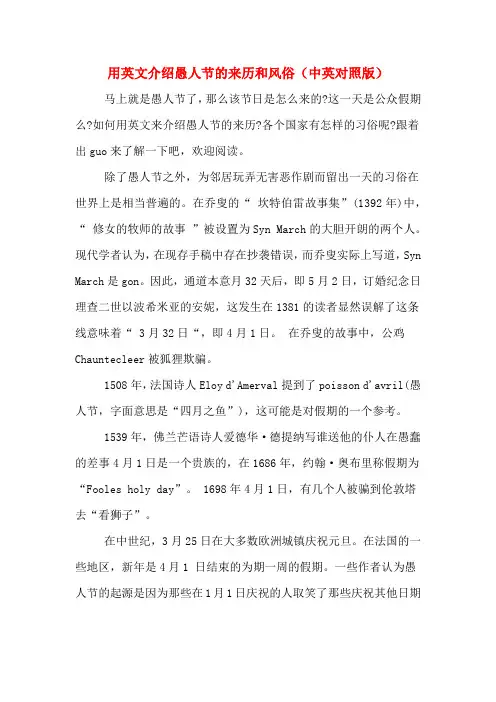 用英文介绍愚人节的来历和风俗（中英对照版）

马上就是愚人节了，那么该节日是怎么来的?这一天是公众假期么?如何用英文来介绍愚人节的来历?各个国家有怎样的习俗呢?跟着出guo来了解一下吧，欢迎阅读。

除了愚人节之外，为邻居玩弄无害恶作剧而留出一天的习俗在世界上是相当普遍的。在乔叟的“ 坎特伯雷故事集”(1392年)中，“ 修女的牧师的故事 ”被设置为Syn March的大胆开朗的两个人。现代学者认为，在现存手稿中存在抄袭错误，而乔叟实际上写道，Syn March是gon。因此，通道本意月32天后，即5月2日，订婚纪念日理查二世以波希米亚的安妮，这发生在1381的读者显然误解了这条线意味着“ 3月32日“，即4月1日。 在乔叟的故事中，公鸡Chauntecleer被狐狸欺骗。

1508年，法国诗人Eloy d'Amerval提到了poisson d'avril(愚人节，字面意思是“四月之鱼”)，这可能是对假期的一个参考。

1539年，佛兰芒语诗人爱德华·德提纳写谁送他的仆人在愚蠢的差事4月1日是一个贵族的，在1686年，约翰·奥布里称假期为“Fooles holy day”。 1698年4月1日，有几个人被骗到伦敦塔去“看狮子”。

在中世纪，3月25日在大多数欧洲城镇庆祝元旦。在法国的一些地区，新年是4月1 日结束的为期一周的假期。一些作者认为愚人节的起源是因为那些在1月1日庆祝的人取笑了那些庆祝其他日期